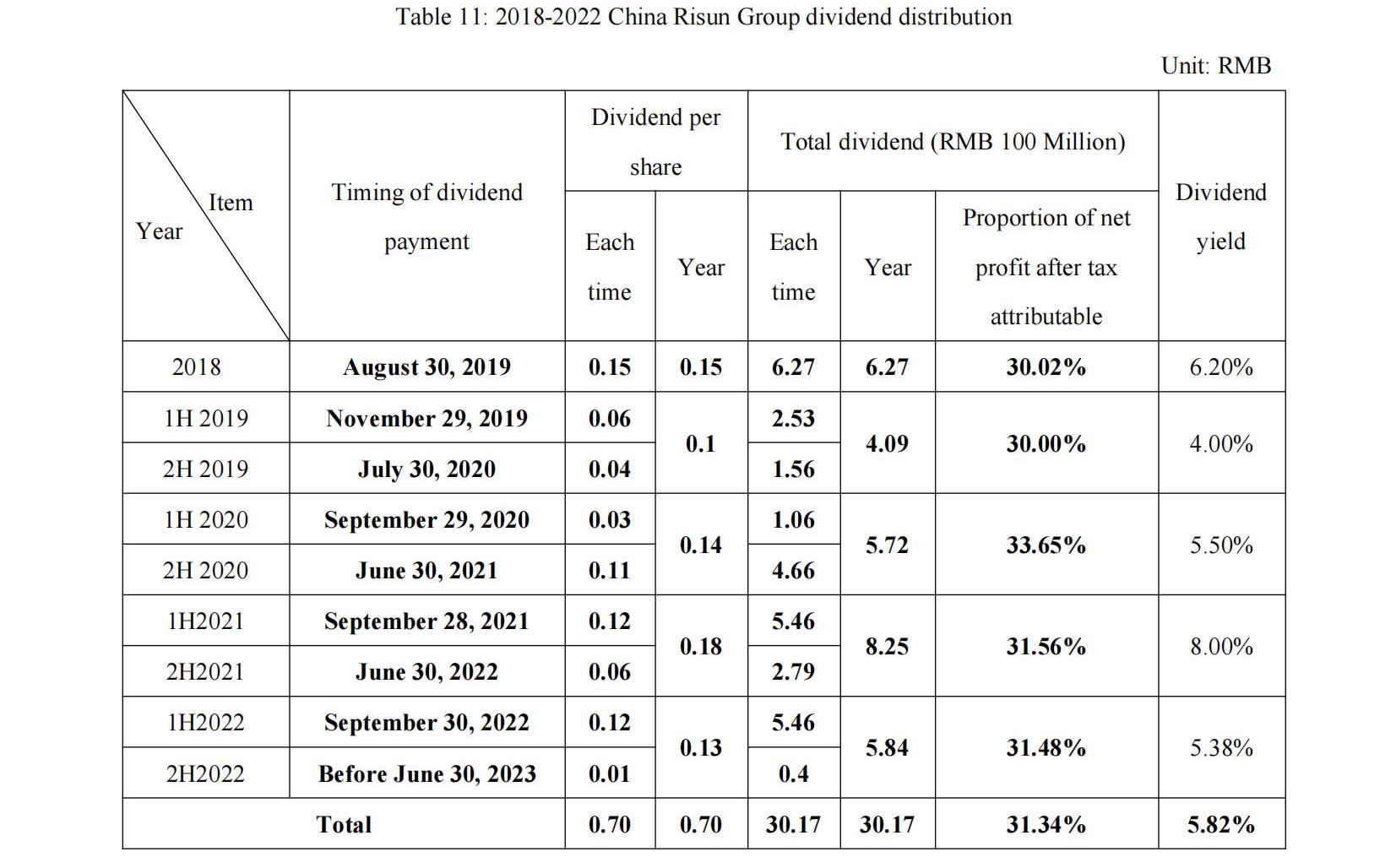 Table 11: 2018-2022 China Risun Group dividend distribution

Unit: RMB

| Item / Year | Timing of dividend payment | Dividend per share: Each time | Dividend per share: Year | Total dividend (RMB 100 Million): Each time | Total dividend (RMB 100 Million): Year | Total dividend (RMB 100 Million): Proportion of net profit after tax attributable | Dividend yield |
|---|---|---|---|---|---|---|---|
| 2018 | August 30, 2019 | 0.15 | 0.15 | 6.27 | 6.27 | 30.02% | 6.20% |
| 1H 2019 | November 29, 2019 | 0.06 | 0.1 | 2.53 | 4.09 | 30.00% | 4.00% |
| 2H 2019 | July 30, 2020 | 0.04 | | 1.56 | | | |
| 1H 2020 | September 29, 2020 | 0.03 | 0.14 | 1.06 | 5.72 | 33.65% | 5.50% |
| 2H 2020 | June 30, 2021 | 0.11 | | 4.66 | | | |
| 1H2021 | September 28, 2021 | 0.12 | 0.18 | 5.46 | 8.25 | 31.56% | 8.00% |
| 2H2021 | June 30, 2022 | 0.06 | | 2.79 | | | |
| 1H2022 | September 30, 2022 | 0.12 | 0.13 | 5.46 | 5.84 | 31.48% | 5.38% |
| 2H2022 | Before June 30, 2023 | 0.01 | | 0.4 | | | |
| Total | | 0.70 | 0.70 | 30.17 | 30.17 | 31.34% | 5.82% |